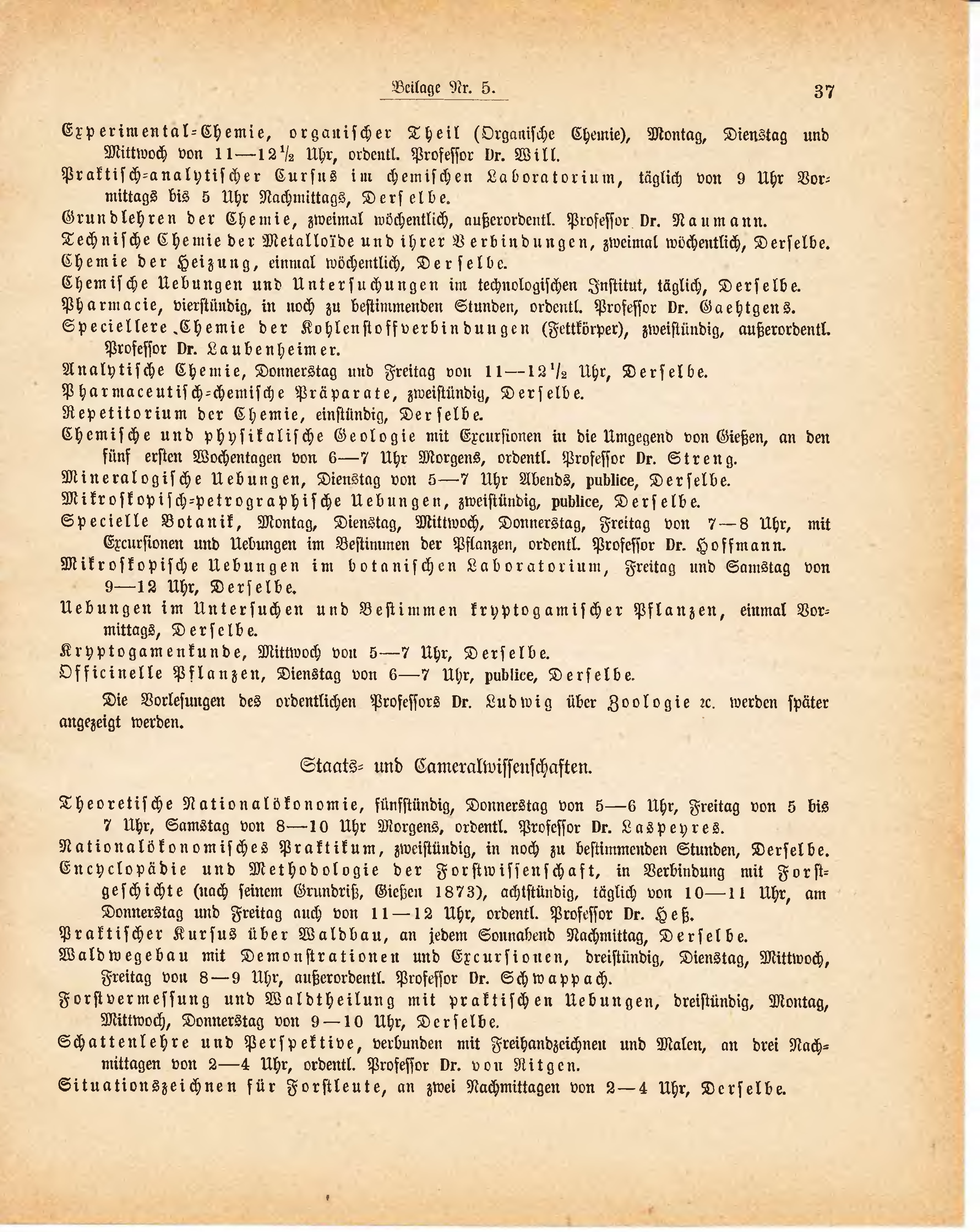 Beilage Nr. 5.

37

Experimental-Chemie, organischer Theil (Organische Chemie), Montag, Dienstag und Mittwoch von 11—12½ Uhr, ordentl. Professor Dr. Will.

Praktisch-analytischer Cursus im chemischen Laboratorium, täglich von 9 Uhr Vormittags bis 5 Uhr Nachmittags, Derselbe.

Grundlehren der Chemie, zweimal wöchentlich, außerordentl. Professor Dr. Naumann.

Technische Chemie der Metalloïde und ihrer Verbindungen, zweimal wöchentlich, Derselbe.

Chemie der Heizung, einmal wöchentlich, Derselbe.

Chemische Uebungen und Untersuchungen im technologischen Institut, täglich, Derselbe.

Pharmacie, vierstündig, in noch zu bestimmenden Stunden, ordentl. Professor Dr. Gaehtgens.

Speciellere Chemie der Kohlenstoffverbindungen (Fettkörper), zweistündig, außerordentl. Professor Dr. Laubenheimer.

Analytische Chemie, Donnerstag und Freitag von 11—12½ Uhr, Derselbe.

Pharmaceutisch-chemische Präparate, zweistündig, Derselbe.

Repetitorium der Chemie, einstündig, Derselbe.

Chemische und physikalische Geologie mit Excursionen in die Umgegend von Gießen, an den fünf ersten Wochentagen von 6—7 Uhr Morgens, ordentl. Professor Dr. Streng.

Mineralogische Uebungen, Dienstag von 5—7 Uhr Abends, publice, Derselbe.

Mikroskopisch-petrographische Uebungen, zweistündig, publice, Derselbe.

Specielle Botanik, Montag, Dienstag, Mittwoch, Donnerstag, Freitag von 7—8 Uhr, mit Excursionen und Uebungen im Bestimmen der Pflanzen, ordentl. Professor Dr. Hoffmann.

Mikroskopische Uebungen im botanischen Laboratorium, Freitag und Samstag von 9—12 Uhr, Derselbe.

Uebungen im Untersuchen und Bestimmen kryptogamischer Pflanzen, einmal Vormittags, Derselbe.

Kryptogamenkunde, Mittwoch von 5—7 Uhr, Derselbe.

Officinelle Pflanzen, Dienstag von 6—7 Uhr, publice, Derselbe.

Die Vorlesungen des ordentlichen Professors Dr. Ludwig über Zoologie ꝛc. werden später angezeigt werden.

Staats- und Cameralwissenschaften.

Theoretische Nationalökonomie, fünfstündig, Donnerstag von 5—6 Uhr, Freitag von 5 bis 7 Uhr, Samstag von 8—10 Uhr Morgens, ordentl. Professor Dr. Laspeyres.

Nationalökonomisches Praktikum, zweistündig, in noch zu bestimmenden Stunden, Derselbe.

Encyclopädie und Methodologie der Forstwissenschaft, in Verbindung mit Forstgeschichte (nach seinem Grundriß, Gießen 1873), achtstündig, täglich von 10—11 Uhr, am Donnerstag und Freitag auch von 11—12 Uhr, ordentl. Professor Dr. Heß.

Praktischer Kursus über Waldbau, an jedem Sonnabend Nachmittag, Derselbe.

Waldwegebau mit Demonstrationen und Excursionen, dreistündig, Dienstag, Mittwoch, Freitag von 8—9 Uhr, außerordentl. Professor Dr. Schwappach.

Forstvermessung und Waldtheilung mit praktischen Uebungen, dreistündig, Montag, Mittwoch, Donnerstag von 9—10 Uhr, Derselbe.

Schattenlehre und Perspektive, verbunden mit Freihandzeichnen und Malen, an drei Nachmittagen von 2—4 Uhr, ordentl. Professor Dr. von Ritgen.

Situationszeichnen für Forstleute, an zwei Nachmittagen von 2—4 Uhr, Derselbe.